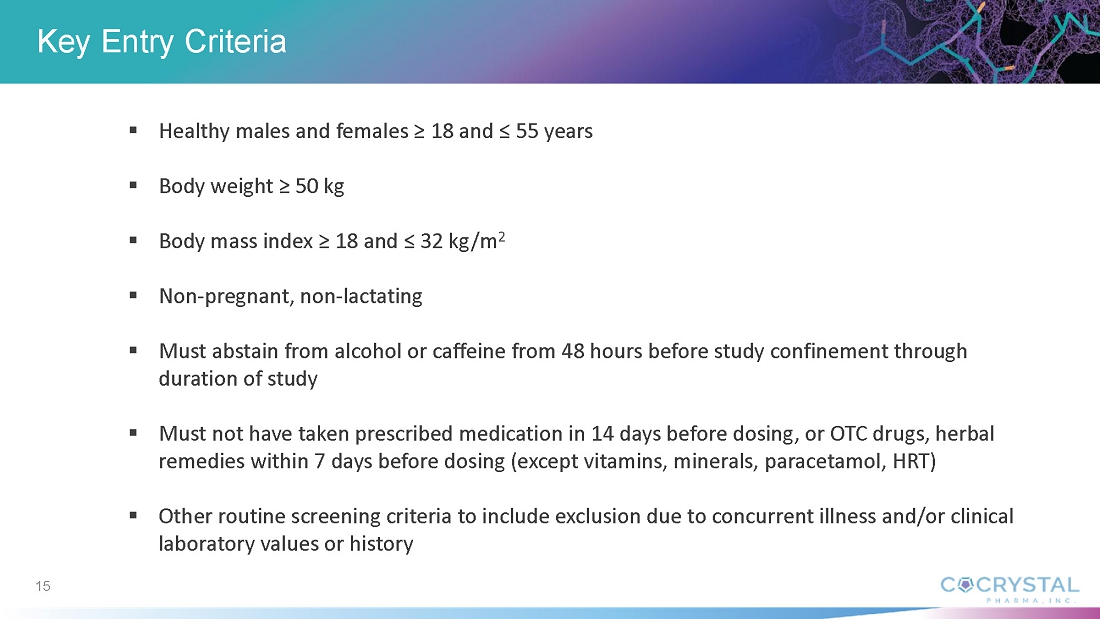 Key Entry Criteria

▪ Healthy males and females ≥ 18 and ≤ 55 years

▪ Body weight ≥ 50 kg

▪ Body mass index ≥ 18 and ≤ 32 kg/m$^2$

▪ Non-pregnant, non-lactating

▪ Must abstain from alcohol or caffeine from 48 hours before study confinement through duration of study

▪ Must not have taken prescribed medication in 14 days before dosing, or OTC drugs, herbal remedies within 7 days before dosing (except vitamins, minerals, paracetamol, HRT)

▪ Other routine screening criteria to include exclusion due to concurrent illness and/or clinical laboratory values or history

15

COCRYSTAL PHARMA, INC